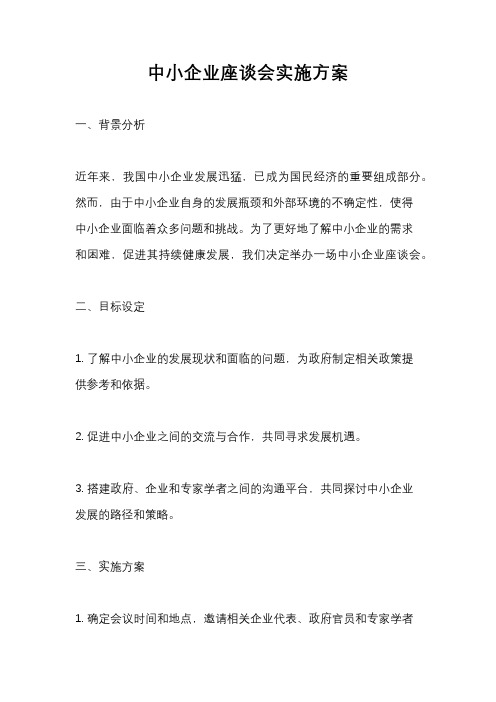 中小企业座谈会实施方案

一、背景分析

近年来，我国中小企业发展迅猛，已成为国民经济的重要组成部分。然而，由于中小企业自身的发展瓶颈和外部环境的不确定性，使得中小企业面临着众多问题和挑战。为了更好地了解中小企业的需求和困难，促进其持续健康发展，我们决定举办一场中小企业座谈会。

二、目标设定

1. 了解中小企业的发展现状和面临的问题，为政府制定相关政策提供参考和依据。

2. 促进中小企业之间的交流与合作，共同寻求发展机遇。

3. 搭建政府、企业和专家学者之间的沟通平台，共同探讨中小企业发展的路径和策略。

三、实施方案

1. 确定会议时间和地点，邀请相关企业代表、政府官员和专家学者